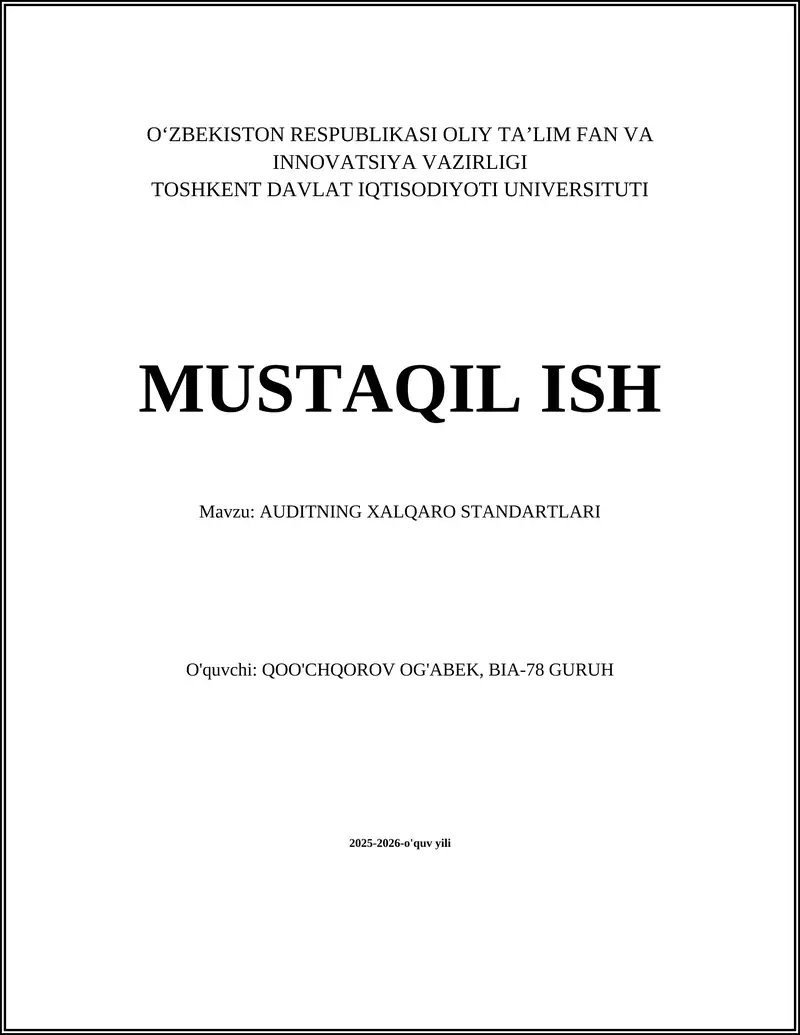 O‘ZBEKISTON RESPUBLIKASI OLIY TA’LIM FAN VA INNOVATSIYA VAZIRLIGI
TOSHKENT DAVLAT IQTISODIYOTI UNIVERSITUTI

MUSTAQIL ISH

Mavzu: AUDITNING XALQARO STANDARTLARI

O'quvchi: QOO'CHQOROV OG'ABEK, BIA-78 GURUH

2025-2026-o'quv yili